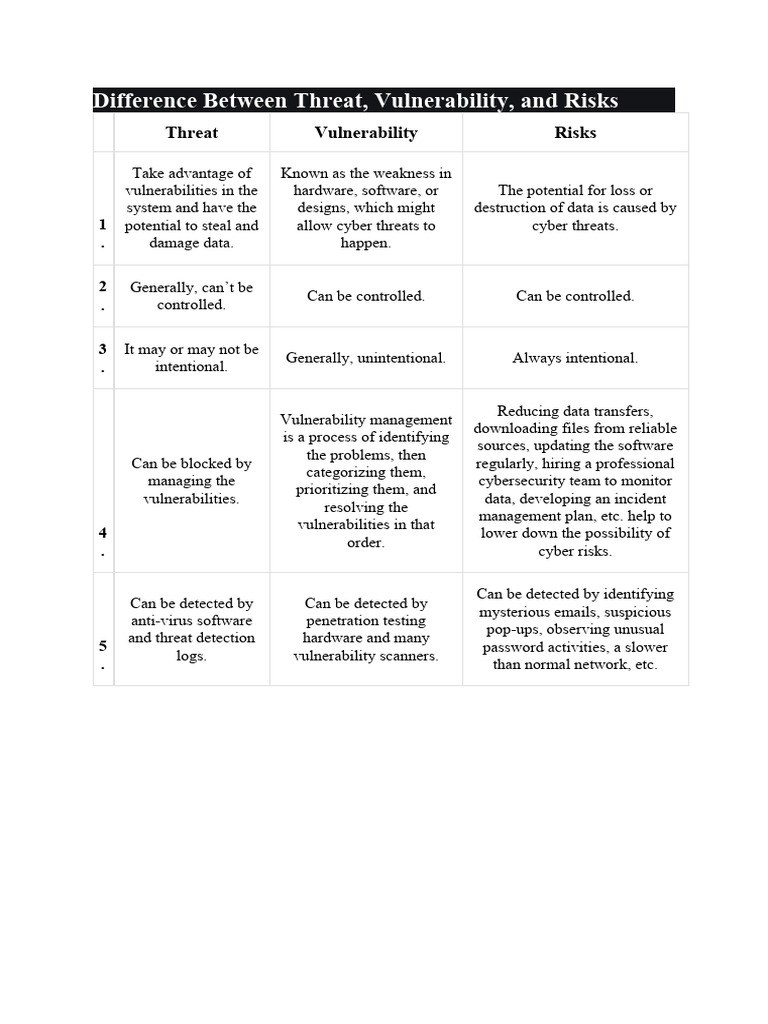 Difference Between Threat, Vulnerability, and Risks

| | Threat | Vulnerability | Risks |
|---|---|---|---|
| 1. | Take advantage of vulnerabilities in the system and have the potential to steal and damage data. | Known as the weakness in hardware, software, or designs, which might allow cyber threats to happen. | The potential for loss or destruction of data is caused by cyber threats. |
| 2. | Generally, can't be controlled. | Can be controlled. | Can be controlled. |
| 3. | It may or may not be intentional. | Generally, unintentional. | Always intentional. |
| 4. | Can be blocked by managing the vulnerabilities. | Vulnerability management is a process of identifying the problems, then categorizing them, prioritizing them, and resolving the vulnerabilities in that order. | Reducing data transfers, downloading files from reliable sources, updating the software regularly, hiring a professional cybersecurity team to monitor data, developing an incident management plan, etc. help to lower down the possibility of cyber risks. |
| 5. | Can be detected by anti-virus software and threat detection logs. | Can be detected by penetration testing hardware and many vulnerability scanners. | Can be detected by identifying mysterious emails, suspicious pop-ups, observing unusual password activities, a slower than normal network, etc. |